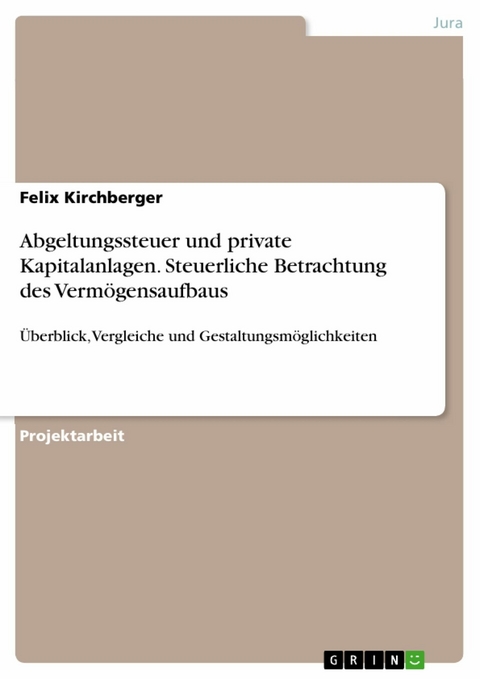 Jura

Felix Kirchberger

Abgeltungssteuer und private Kapitalanlagen. Steuerliche Betrachtung des Vermögensaufbaus

Überblick, Vergleiche und Gestaltungsmöglichkeiten

Projektarbeit

GRIN